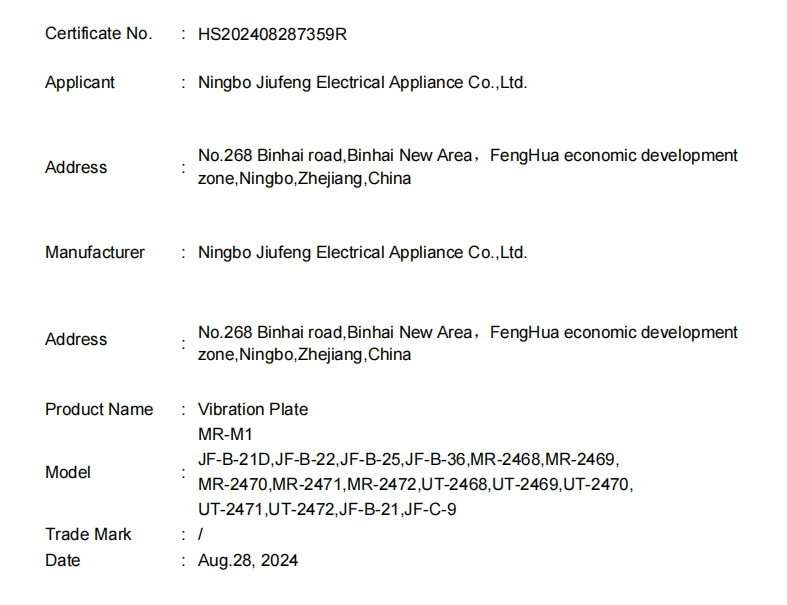 Certificate No. : HS202408287359R

Applicant : Ningbo Jiufeng Electrical Appliance Co.,Ltd.

Address : No.268 Binhai road,Binhai New Area，FengHua economic development zone,Ningbo,Zhejiang,China

Manufacturer : Ningbo Jiufeng Electrical Appliance Co.,Ltd.

Address : No.268 Binhai road,Binhai New Area，FengHua economic development zone,Ningbo,Zhejiang,China

Product Name : Vibration Plate

Model : MR-M1
JF-B-21D,JF-B-22,JF-B-25,JF-B-36,MR-2468,MR-2469,
MR-2470,MR-2471,MR-2472,UT-2468,UT-2469,UT-2470,
UT-2471,UT-2472,JF-B-21,JF-C-9

Trade Mark : /

Date : Aug.28, 2024